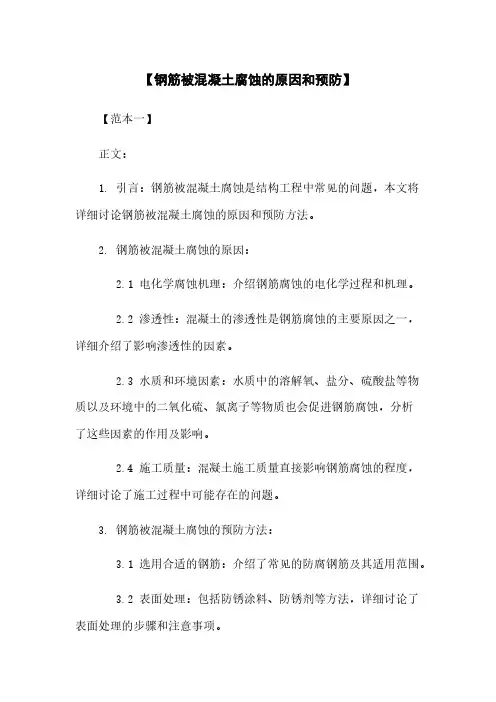 【钢筋被混凝土腐蚀的原因和预防】

【范本一】

正文：

1. 引言：钢筋被混凝土腐蚀是结构工程中常见的问题，本文将详细讨论钢筋被混凝土腐蚀的原因和预防方法。

2. 钢筋被混凝土腐蚀的原因：

2.1 电化学腐蚀机理：介绍钢筋腐蚀的电化学过程和机理。

2.2 渗透性：混凝土的渗透性是钢筋腐蚀的主要原因之一，详细介绍了影响渗透性的因素。

2.3 水质和环境因素：水质中的溶解氧、盐分、硫酸盐等物质以及环境中的二氧化硫、氯离子等物质也会促进钢筋腐蚀，分析了这些因素的作用及影响。

2.4 施工质量：混凝土施工质量直接影响钢筋腐蚀的程度，详细讨论了施工过程中可能存在的问题。

3. 钢筋被混凝土腐蚀的预防方法：

3.1 选用合适的钢筋：介绍了常见的防腐钢筋及其适用范围。

3.2 表面处理：包括防锈涂料、防锈剂等方法，详细讨论了表面处理的步骤和注意事项。